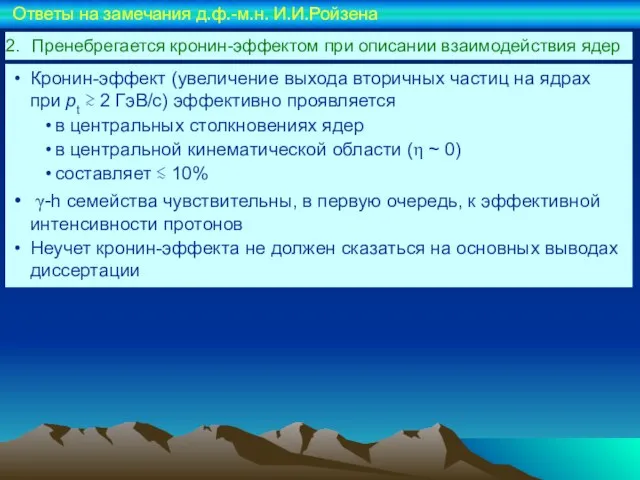 Ответы на замечания д.ф.-м.н. И.И.Ройзена

2. Пренебрегается кронин-эффектом при описании взаимодействия ядер

• Кронин-эффект (увеличение выхода вторичных частиц на ядрах при $p_t \gtrsim 2$ ГэВ/с) эффективно проявляется
 • в центральных столкновениях ядер
 • в центральной кинематической области ($\eta \sim 0$)
 • составляет $\lesssim 10\%$
• $\gamma$-h семейства чувствительны, в первую очередь, к эффективной интенсивности протонов
• Неучет кронин-эффекта не должен сказаться на основных выводах диссертации